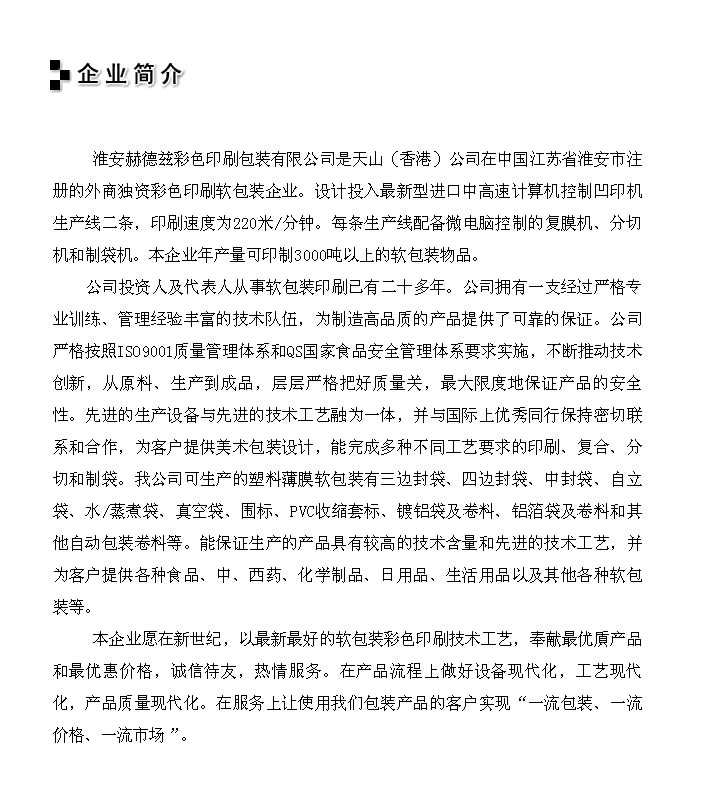 企业简介

淮安赫德兹彩色印刷包装有限公司是天山（香港）公司在中国江苏省淮安市注册的外商独资彩色印刷软包装企业。设计投入最新型进口中高速计算机控制凹印机生产线二条，印刷速度为220米/分钟。每条生产线配备微电脑控制的复膜机、分切机和制袋机。本企业年产量可印制3000吨以上的软包装物品。

公司投资人及代表人从事软包装印刷已有二十多年。公司拥有一支经过严格专业训练、管理经验丰富的技术队伍，为制造高品质的产品提供了可靠的保证。公司严格按照ISO9001质量管理体系和QS国家食品安全管理体系要求实施，不断推动技术创新，从原料、生产到成品，层层严格把好质量关，最大限度地保证产品的安全性。先进的生产设备与先进的技术工艺融为一体，并与国际上优秀同行保持密切联系和合作，为客户提供美术包装设计，能完成多种不同工艺要求的印刷、复合、分切和制袋。我公司可生产的塑料薄膜软包装有三边封袋、四边封袋、中封袋、自立袋、水/蒸煮袋、真空袋、围标、PVC收缩套标、镀铝袋及卷料、铝箔袋及卷料和其他自动包装卷料等。能保证生产的产品具有较高的技术含量和先进的技术工艺，并为客户提供各种食品、中、西药、化学制品、日用品、生活用品以及其他各种软包装等。

本企业愿在新世纪，以最新最好的软包装彩色印刷技术工艺，奉献最优质产品和最优惠价格，诚信待友，热情服务。在产品流程上做好设备现代化，工艺现代化，产品质量现代化。在服务上让使用我们包装产品的客户实现“一流包装、一流价格、一流市场”。